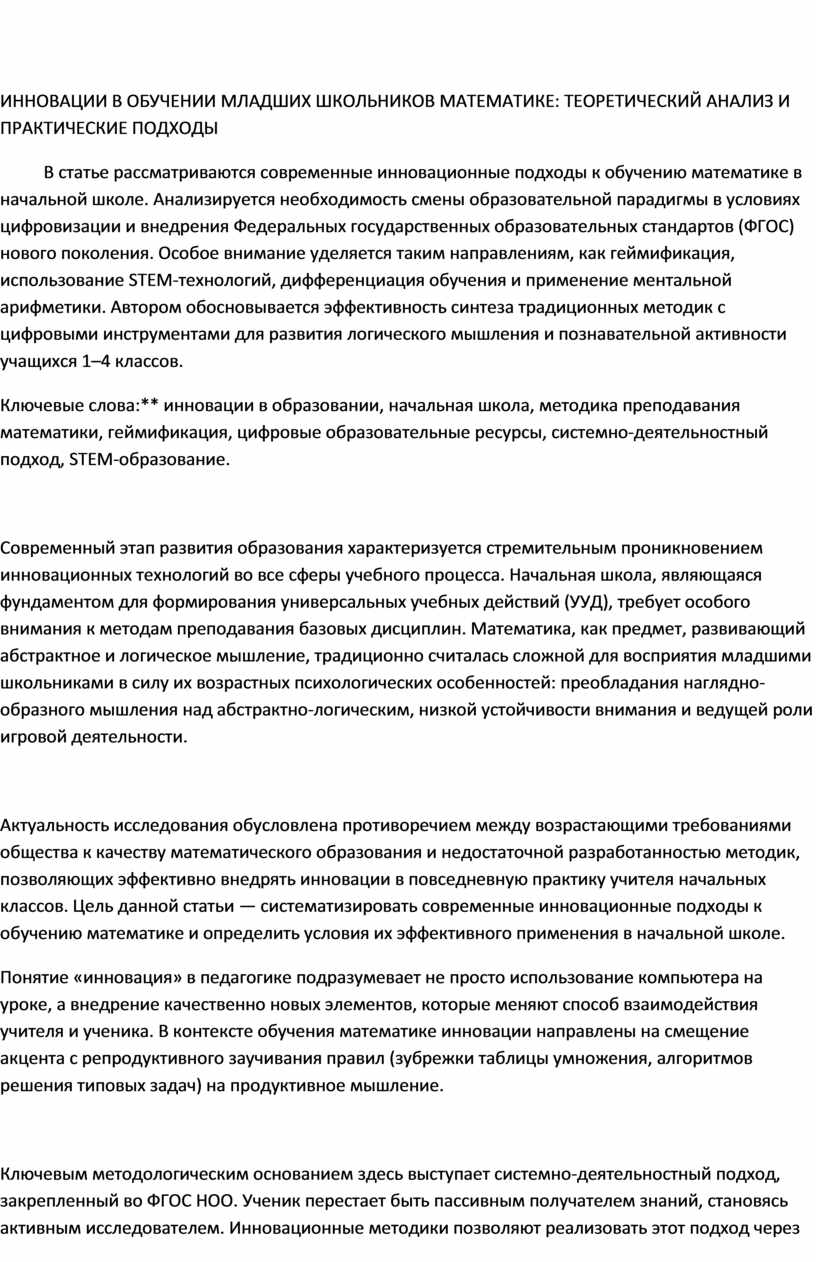 ИННОВАЦИИ В ОБУЧЕНИИ МЛАДШИХ ШКОЛЬНИКОВ МАТЕМАТИКЕ: ТЕОРЕТИЧЕСКИЙ АНАЛИЗ И ПРАКТИЧЕСКИЕ ПОДХОДЫ

В статье рассматриваются современные инновационные подходы к обучению математике в начальной школе. Анализируется необходимость смены образовательной парадигмы в условиях цифровизации и внедрения Федеральных государственных образовательных стандартов (ФГОС) нового поколения. Особое внимание уделяется таким направлениям, как геймификация, использование STEM-технологий, дифференциация обучения и применение ментальной арифметики. Автором обосновывается эффективность синтеза традиционных методик с цифровыми инструментами для развития логического мышления и познавательной активности учащихся 1–4 классов.

Ключевые слова:** инновации в образовании, начальная школа, методика преподавания математики, геймификация, цифровые образовательные ресурсы, системно-деятельностный подход, STEM-образование.

Современный этап развития образования характеризуется стремительным проникновением инновационных технологий во все сферы учебного процесса. Начальная школа, являющаяся фундаментом для формирования универсальных учебных действий (УУД), требует особого внимания к методам преподавания базовых дисциплин. Математика, как предмет, развивающий абстрактное и логическое мышление, традиционно считалась сложной для восприятия младшими школьниками в силу их возрастных психологических особенностей: преобладания наглядно-образного мышления над абстрактно-логическим, низкой устойчивости внимания и ведущей роли игровой деятельности.

Актуальность исследования обусловлена противоречием между возрастающими требованиями общества к качеству математического образования и недостаточной разработанностью методик, позволяющих эффективно внедрять инновации в повседневную практику учителя начальных классов. Цель данной статьи — систематизировать современные инновационные подходы к обучению математике и определить условия их эффективного применения в начальной школе.

Понятие «инновация» в педагогике подразумевает не просто использование компьютера на уроке, а внедрение качественно новых элементов, которые меняют способ взаимодействия учителя и ученика. В контексте обучения математике инновации направлены на смещение акцента с репродуктивного заучивания правил (зубрежки таблицы умножения, алгоритмов решения типовых задач) на продуктивное мышление.

Ключевым методологическим основанием здесь выступает системно-деятельностный подход, закрепленный во ФГОС НОО. Ученик перестает быть пассивным получателем знаний, становясь активным исследователем. Инновационные методики позволяют реализовать этот подход через